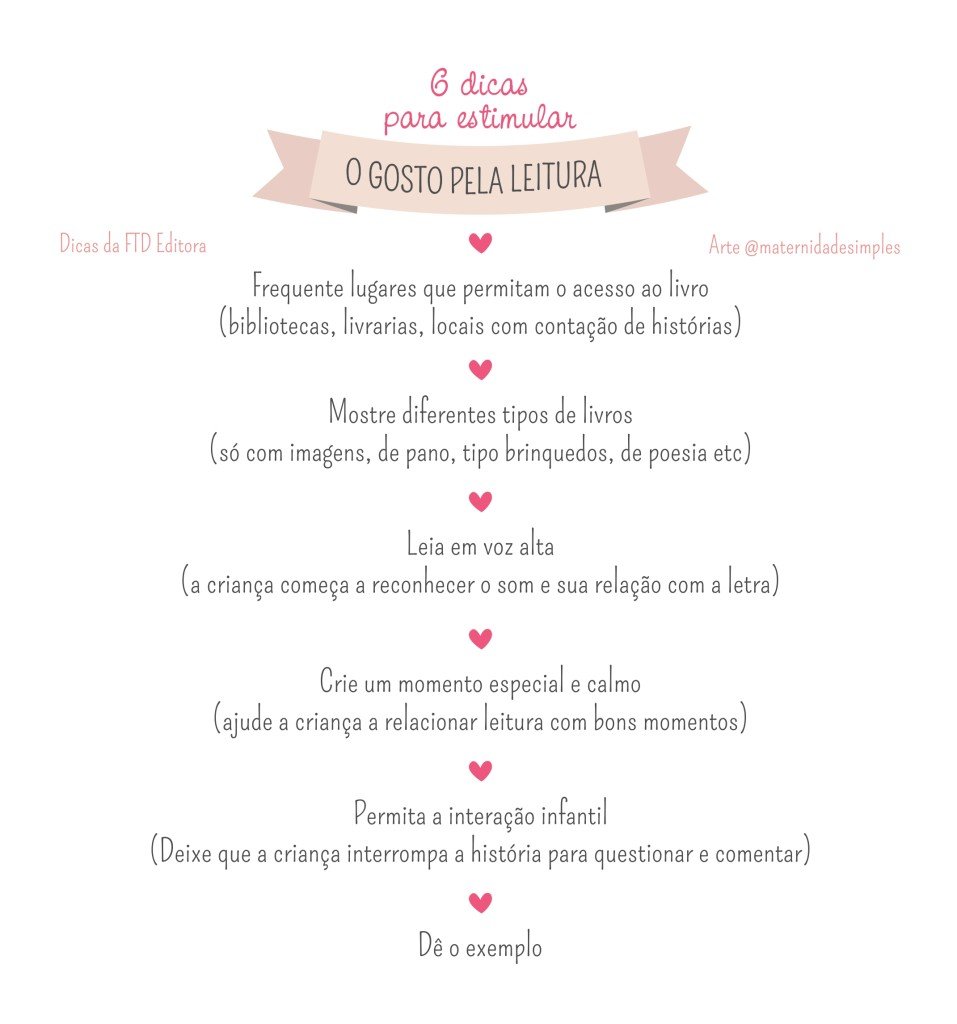 6 dicas
para estimular

O GOSTO PELA LEITURA

Dicas da FTD Editora

Arte @maternidadesimples

Frequente lugares que permitam o acesso ao livro
(bibliotecas, livrarias, locais com contação de histórias)

Mostre diferentes tipos de livros
(só com imagens, de pano, tipo brinquedos, de poesia etc)

Leia em voz alta
(a criança começa a reconhecer o som e sua relação com a letra)

Crie um momento especial e calmo
(ajude a criança a relacionar leitura com bons momentos)

Permita a interação infantil
(Deixe que a criança interrompa a história para questionar e comentar)

Dê o exemplo